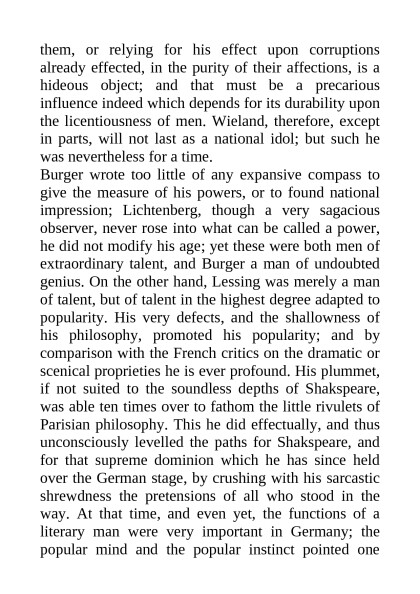 them, or relying for his effect upon corruptions already effected, in the purity of their affections, is a hideous object; and that must be a precarious influence indeed which depends for its durability upon the licentiousness of men. Wieland, therefore, except in parts, will not last as a national idol; but such he was nevertheless for a time.

Burger wrote too little of any expansive compass to give the measure of his powers, or to found national impression; Lichtenberg, though a very sagacious observer, never rose into what can be called a power, he did not modify his age; yet these were both men of extraordinary talent, and Burger a man of undoubted genius. On the other hand, Lessing was merely a man of talent, but of talent in the highest degree adapted to popularity. His very defects, and the shallowness of his philosophy, promoted his popularity; and by comparison with the French critics on the dramatic or scenical proprieties he is ever profound. His plummet, if not suited to the soundless depths of Shakspeare, was able ten times over to fathom the little rivulets of Parisian philosophy. This he did effectually, and thus unconsciously levelled the paths for Shakspeare, and for that supreme dominion which he has since held over the German stage, by crushing with his sarcastic shrewdness the pretensions of all who stood in the way. At that time, and even yet, the functions of a literary man were very important in Germany; the popular mind and the popular instinct pointed one